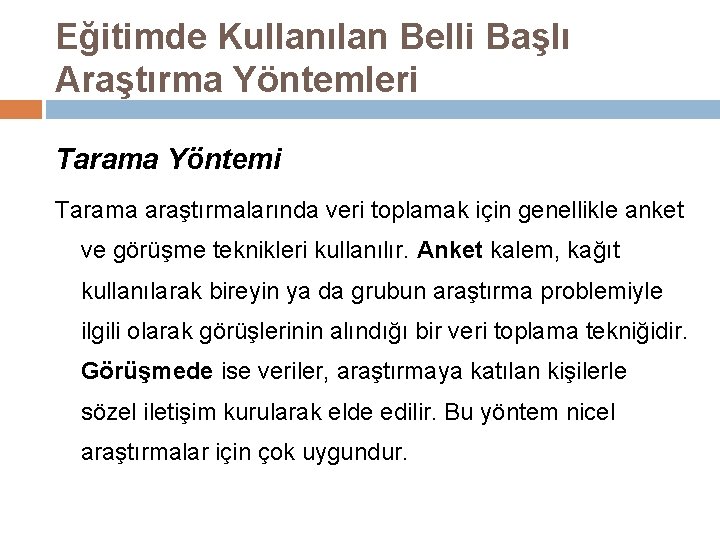 Eğitimde Kullanılan Belli Başlı Araştırma Yöntemleri

Tarama Yöntemi

Tarama araştırmalarında veri toplamak için genellikle anket ve görüşme teknikleri kullanılır. Anket kalem, kağıt kullanılarak bireyin ya da grubun araştırma problemiyle ilgili olarak görüşlerinin alındığı bir veri toplama tekniğidir. Görüşmede ise veriler, araştırmaya katılan kişilerle sözel iletişim kurularak elde edilir. Bu yöntem nicel araştırmalar için çok uygundur.